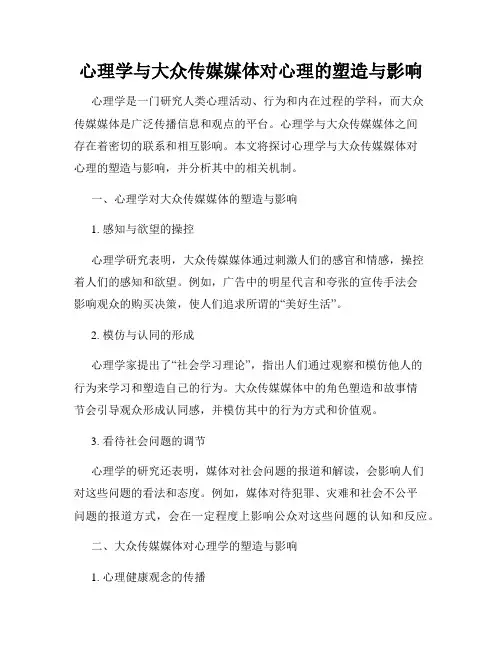 心理学与大众传媒媒体对心理的塑造与影响

心理学是一门研究人类心理活动、行为和内在过程的学科，而大众传媒媒体是广泛传播信息和观点的平台。心理学与大众传媒媒体之间存在着密切的联系和相互影响。本文将探讨心理学与大众传媒媒体对心理的塑造与影响，并分析其中的相关机制。

一、心理学对大众传媒媒体的塑造与影响

1. 感知与欲望的操控

心理学研究表明，大众传媒媒体通过刺激人们的感官和情感，操控着人们的感知和欲望。例如，广告中的明星代言和夸张的宣传手法会影响观众的购买决策，使人们追求所谓的“美好生活”。

2. 模仿与认同的形成

心理学家提出了“社会学习理论”，指出人们通过观察和模仿他人的行为来学习和塑造自己的行为。大众传媒媒体中的角色塑造和故事情节会引导观众形成认同感，并模仿其中的行为方式和价值观。

3. 看待社会问题的调节

心理学的研究还表明，媒体对社会问题的报道和解读，会影响人们对这些问题的看法和态度。例如，媒体对待犯罪、灾难和社会不公平问题的报道方式，会在一定程度上影响公众对这些问题的认知和反应。

二、大众传媒媒体对心理学的塑造与影响

1. 心理健康观念的传播